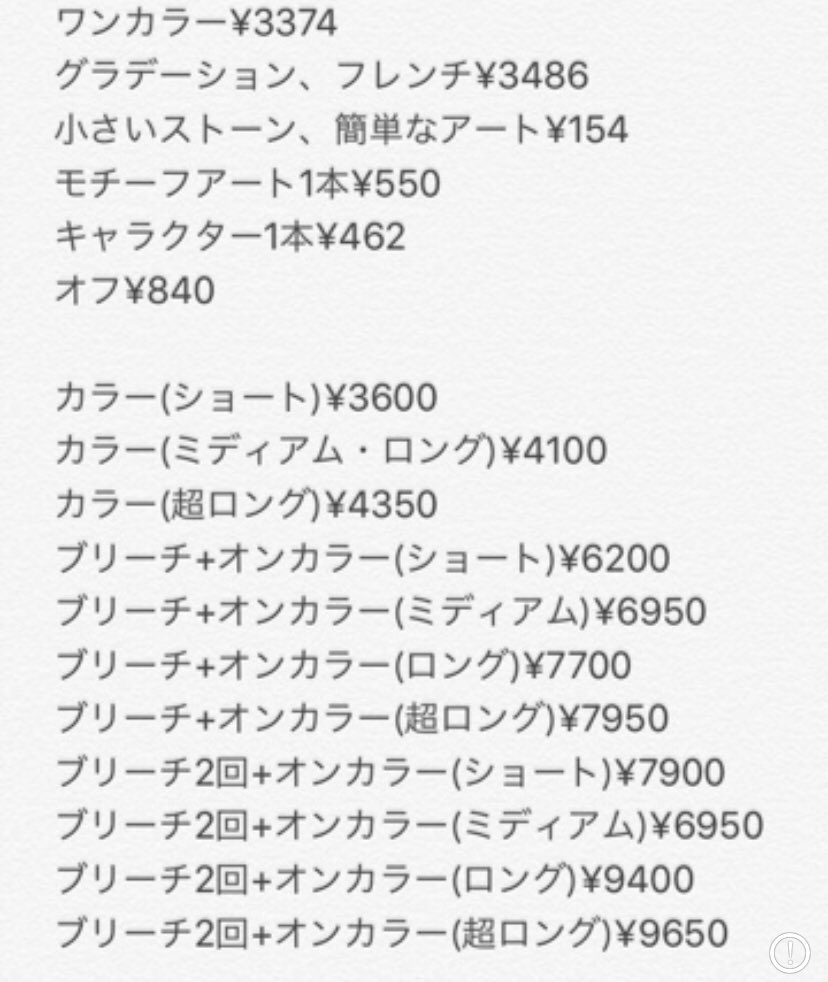 ワンカラー¥3374
グラデーション、フレンチ¥3486
小さいストーン、簡単なアート¥154
モチーフアート1本¥550
キャラクター1本¥462
オフ¥840

カラー(ショート)¥3600
カラー(ミディアム・ロング)¥4100
カラー(超ロング)¥4350
ブリーチ+オンカラー(ショート)¥6200
ブリーチ+オンカラー(ミディアム)¥6950
ブリーチ+オンカラー(ロング)¥7700
ブリーチ+オンカラー(超ロング)¥7950
ブリーチ2回+オンカラー(ショート)¥7900
ブリーチ2回+オンカラー(ミディアム)¥6950
ブリーチ2回+オンカラー(ロング)¥9400
ブリーチ2回+オンカラー(超ロング)¥9650